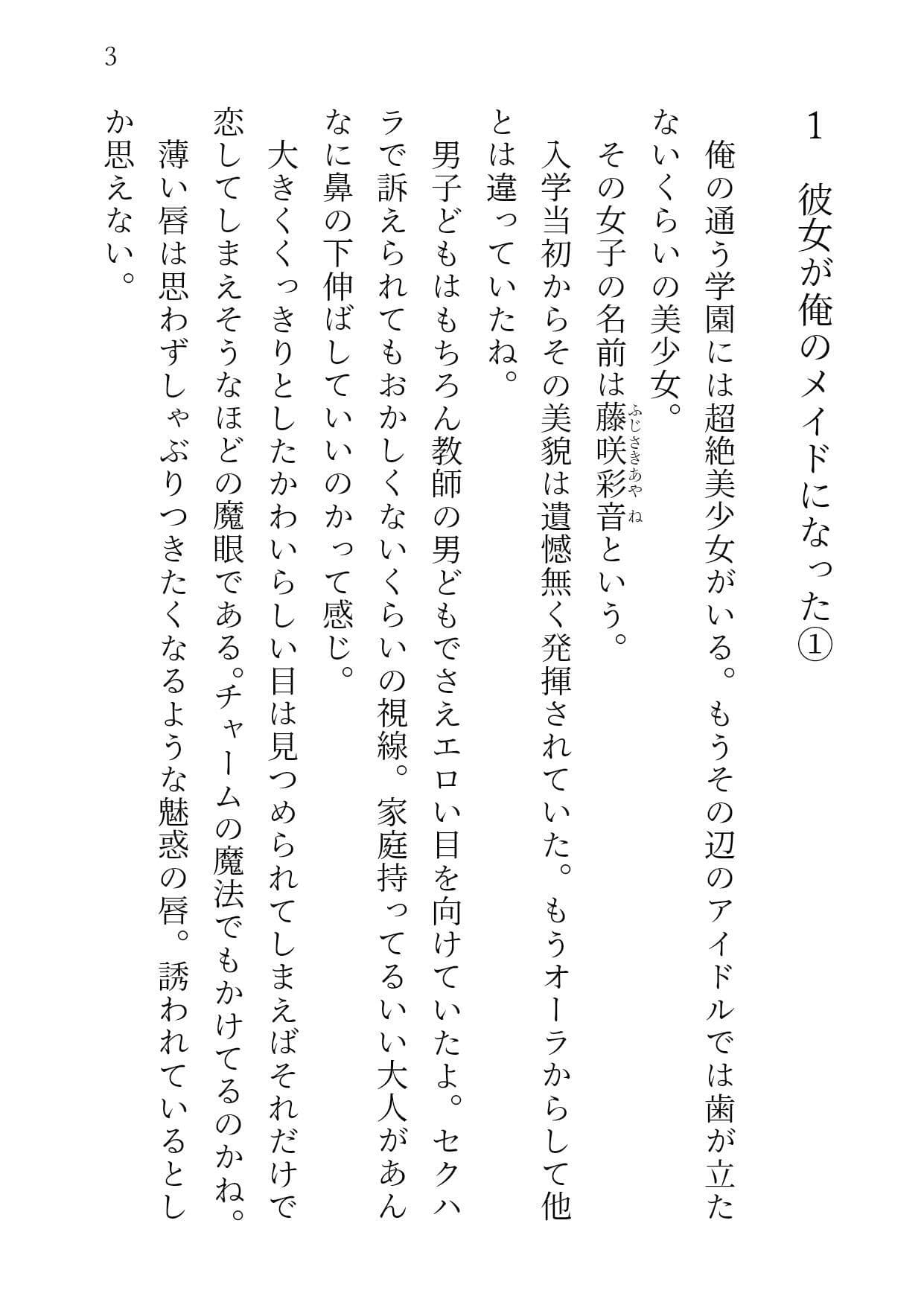 3

1　彼女が俺のメイドになった①

俺の通う学園には超絶美少女がいる。もうその辺のアイドルでは歯が立たないくらいの美少女。

その女子の名前は藤咲彩音（ふじさきあやね）という。

入学当初からその美貌は遺憾無く発揮されていた。もうオーラからして他とは違っていたね。

男子どもはもちろん教師の男どもでさえエロい目を向けていたよ。セクハラで訴えられてもおかしくないくらいの視線。家庭持ってるいい大人があんなに鼻の下伸ばしていいのかって感じ。

大きくくっきりとしたかわいらしい目は見つめられてしまえばそれだけで恋してしまえそうなほどの魔眼である。チャームの魔法でもかけてるのかね。

薄い唇は思わずしゃぶりつきたくなるような魅惑の唇。誘われているとしか思えない。